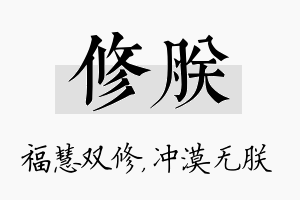 修朕

福慧双修，冲漠无朕